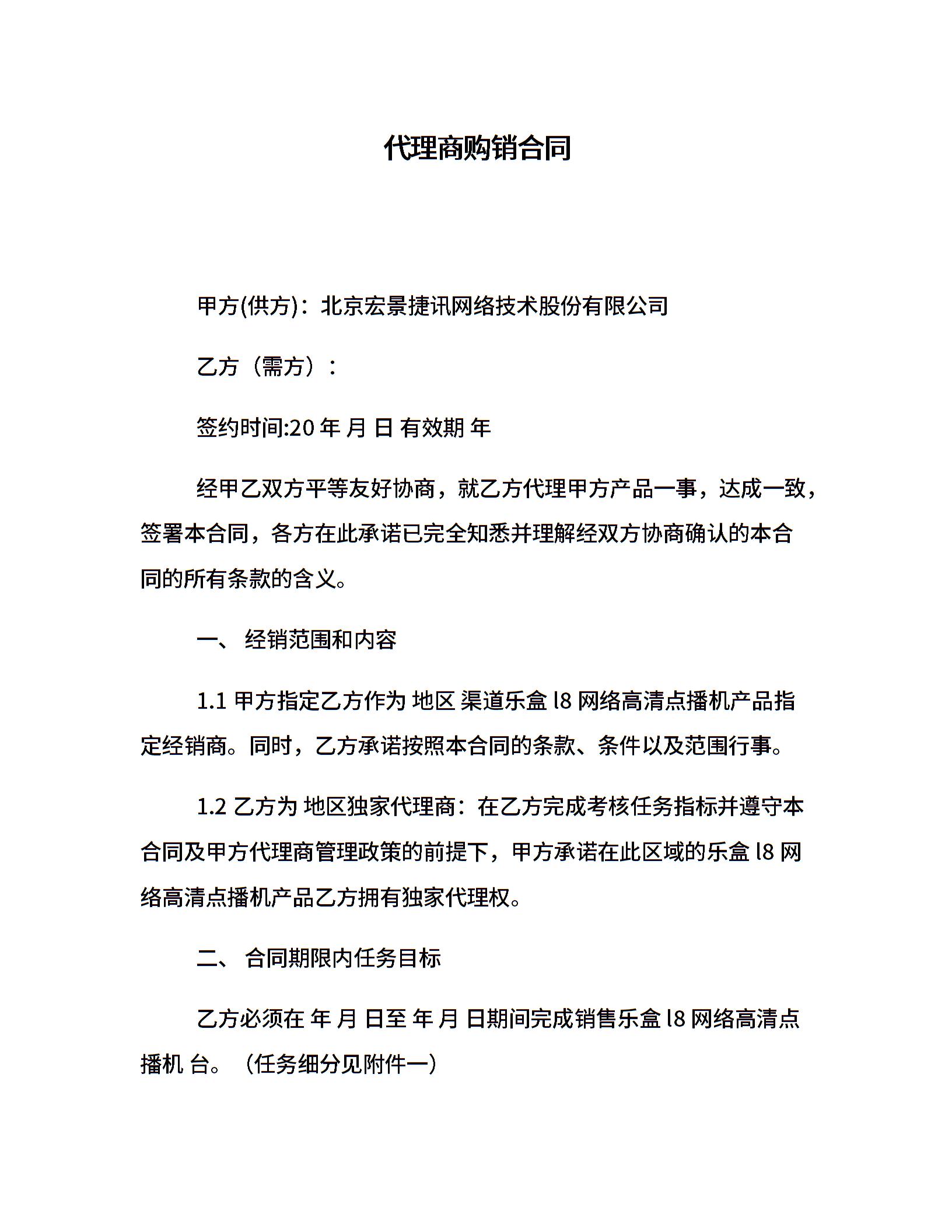 代理商购销合同

甲方(供方)：北京宏景捷讯网络技术股份有限公司

乙方（需方）：

签约时间:20 年 月 日 有效期 年

经甲乙双方平等友好协商，就乙方代理甲方产品一事，达成一致，签署本合同，各方在此承诺已完全知悉并理解经双方协商确认的本合同的所有条款的含义。

一、 经销范围和内容

1.1 甲方指定乙方作为 地区 渠道乐盒 l8 网络高清点播机产品指定经销商。同时，乙方承诺按照本合同的条款、条件以及范围行事。

1.2 乙方为 地区独家代理商：在乙方完成考核任务指标并遵守本合同及甲方代理商管理政策的前提下，甲方承诺在此区域的乐盒 l8 网络高清点播机产品乙方拥有独家代理权。

二、 合同期限内任务目标

乙方必须在 年 月 日至 年 月 日期间完成销售乐盒 l8 网络高清点播机 台。（任务细分见附件一）